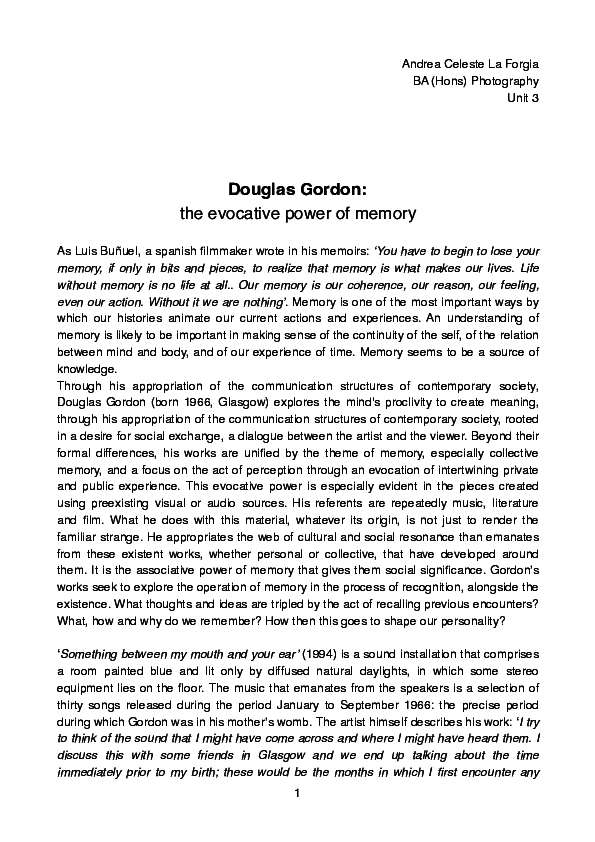 Andrea Celeste La Forgia
BA (Hons) Photography
Unit 3

Douglas Gordon:
the evocative power of memory

As Luis Buñuel, a spanish filmmaker wrote in his memoirs: 'You have to begin to lose your memory, if only in bits and pieces, to realize that memory is what makes our lives. Life without memory is no life at all.. Our memory is our coherence, our reason, our feeling, even our action. Without it we are nothing'. Memory is one of the most important ways by which our histories animate our current actions and experiences. An understanding of memory is likely to be important in making sense of the continuity of the self, of the relation between mind and body, and of our experience of time. Memory seems to be a source of knowledge.
Through his appropriation of the communication structures of contemporary society, Douglas Gordon (born 1966, Glasgow) explores the mind's proclivity to create meaning, through his appropriation of the communication structures of contemporary society, rooted in a desire for social exchange, a dialogue between the artist and the viewer. Beyond their formal differences, his works are unified by the theme of memory, especially collective memory, and a focus on the act of perception through an evocation of intertwining private and public experience. This evocative power is especially evident in the pieces created using preexisting visual or audio sources. His referents are repeatedly music, literature and film. What he does with this material, whatever its origin, is not just to render the familiar strange. He appropriates the web of cultural and social resonance than emanates from these existent works, whether personal or collective, that have developed around them. It is the associative power of memory that gives them social significance. Gordon's works seek to explore the operation of memory in the process of recognition, alongside the existence. What thoughts and ideas are tripled by the act of recalling previous encounters? What, how and why do we remember? How then this goes to shape our personality?

'Something between my mouth and your ear' (1994) is a sound installation that comprises a room painted blue and lit only by diffused natural daylights, in which some stereo equipment lies on the floor. The music that emanates from the speakers is a selection of thirty songs released during the period January to September 1966: the precise period during which Gordon was in his mother's womb. The artist himself describes his work: 'I try to think of the sound that I might have come across and where I might have heard them. I discuss this with some friends in Glasgow and we end up talking about the time immediately prior to my birth; these would be the months in which I first encounter any

1